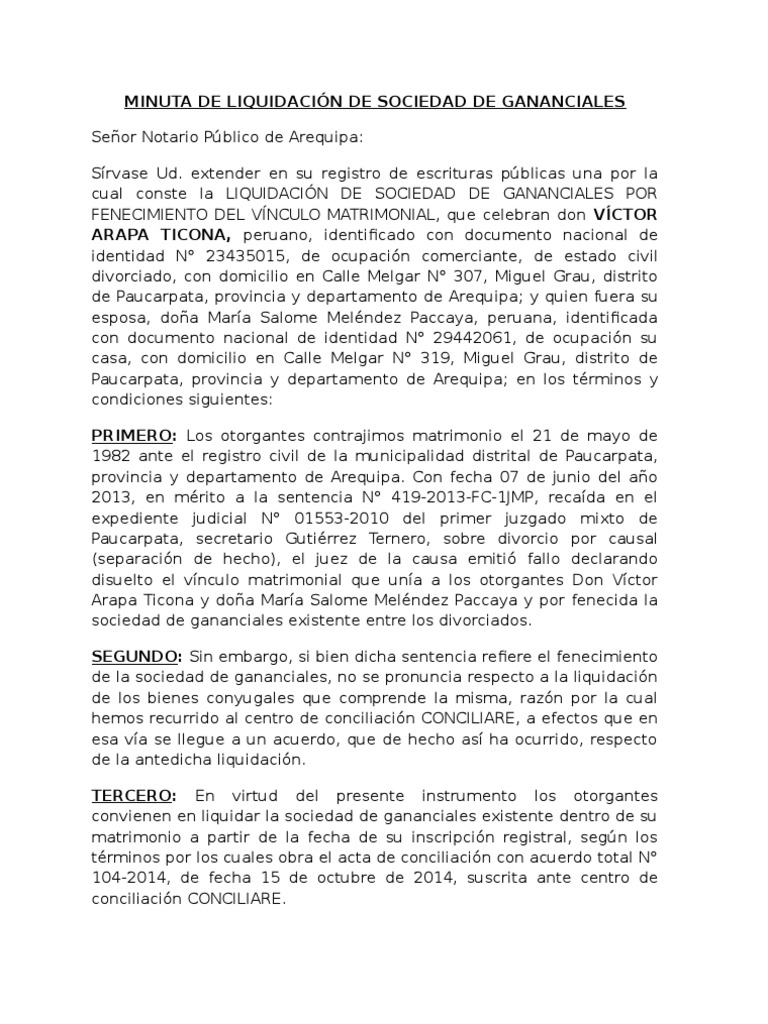 MINUTA DE LIQUIDACIÓN DE SOCIEDAD DE GANANCIALES

Señor Notario Público de Arequipa:

Sírvase Ud. extender en su registro de escrituras públicas una por la cual conste la LIQUIDACIÓN DE SOCIEDAD DE GANANCIALES POR FENECIMIENTO DEL VÍNCULO MATRIMONIAL, que celebran don VÍCTOR ARAPA TICONA, peruano, identificado con documento nacional de identidad N° 23435015, de ocupación comerciante, de estado civil divorciado, con domicilio en Calle Melgar N° 307, Miguel Grau, distrito de Paucarpata, provincia y departamento de Arequipa; y quien fuera su esposa, doña María Salome Meléndez Paccaya, peruana, identificada con documento nacional de identidad N° 29442061, de ocupación su casa, con domicilio en Calle Melgar N° 319, Miguel Grau, distrito de Paucarpata, provincia y departamento de Arequipa; en los términos y condiciones siguientes:

PRIMERO: Los otorgantes contrajimos matrimonio el 21 de mayo de 1982 ante el registro civil de la municipalidad distrital de Paucarpata, provincia y departamento de Arequipa. Con fecha 07 de junio del año 2013, en mérito a la sentencia N° 419-2013-FC-1JMP, recaída en el expediente judicial N° 01553-2010 del primer juzgado mixto de Paucarpata, secretario Gutiérrez Ternero, sobre divorcio por causal (separación de hecho), el juez de la causa emitió fallo declarando disuelto el vínculo matrimonial que unía a los otorgantes Don Víctor Arapa Ticona y doña María Salome Meléndez Paccaya y por fenecida la sociedad de gananciales existente entre los divorciados.

SEGUNDO: Sin embargo, si bien dicha sentencia refiere el fenecimiento de la sociedad de gananciales, no se pronuncia respecto a la liquidación de los bienes conyugales que comprende la misma, razón por la cual hemos recurrido al centro de conciliación CONCILIARE, a efectos que en esa vía se llegue a un acuerdo, que de hecho así ha ocurrido, respecto de la antedicha liquidación.

TERCERO: En virtud del presente instrumento los otorgantes convienen en liquidar la sociedad de gananciales existente dentro de su matrimonio a partir de la fecha de su inscripción registral, según los términos por los cuales obra el acta de conciliación con acuerdo total N° 104-2014, de fecha 15 de octubre de 2014, suscrita ante centro de conciliación CONCILIARE.